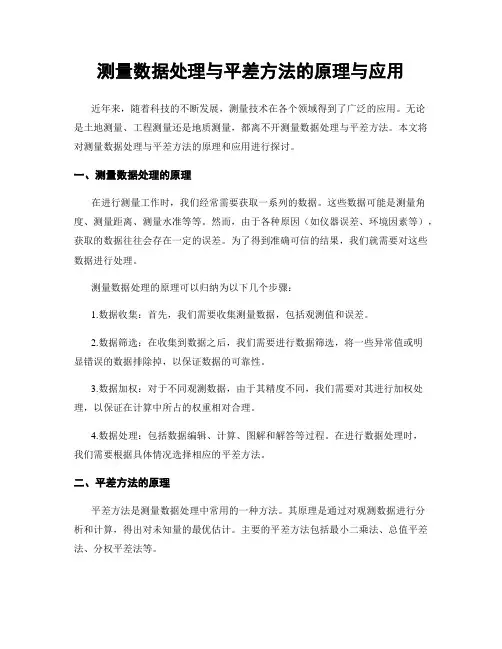 测量数据处理与平差方法的原理与应用

近年来，随着科技的不断发展，测量技术在各个领域得到了广泛的应用。无论是土地测量、工程测量还是地质测量，都离不开测量数据处理与平差方法。本文将对测量数据处理与平差方法的原理和应用进行探讨。

一、测量数据处理的原理

在进行测量工作时，我们经常需要获取一系列的数据。这些数据可能是测量角度、测量距离、测量水准等等。然而，由于各种原因（如仪器误差、环境因素等），获取的数据往往会存在一定的误差。为了得到准确可信的结果，我们就需要对这些数据进行处理。

测量数据处理的原理可以归纳为以下几个步骤：

1.数据收集：首先，我们需要收集测量数据，包括观测值和误差。

2.数据筛选：在收集到数据之后，我们需要进行数据筛选，将一些异常值或明显错误的数据排除掉，以保证数据的可靠性。

3.数据加权：对于不同观测数据，由于其精度不同，我们需要对其进行加权处理，以保证在计算中所占的权重相对合理。

4.数据处理：包括数据编辑、计算、图解和解答等过程。在进行数据处理时，我们需要根据具体情况选择相应的平差方法。

二、平差方法的原理

平差方法是测量数据处理中常用的一种方法。其原理是通过对观测数据进行分析和计算，得出对未知量的最优估计。主要的平差方法包括最小二乘法、总值平差法、分权平差法等。